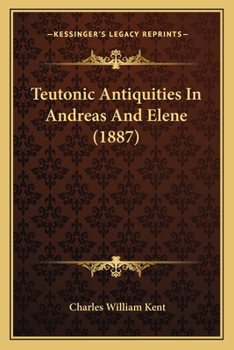 —KESSINGER'S LEGACY REPRINTS—

Teutonic Antiquities In Andreas And Elene (1887)

Charles William Kent